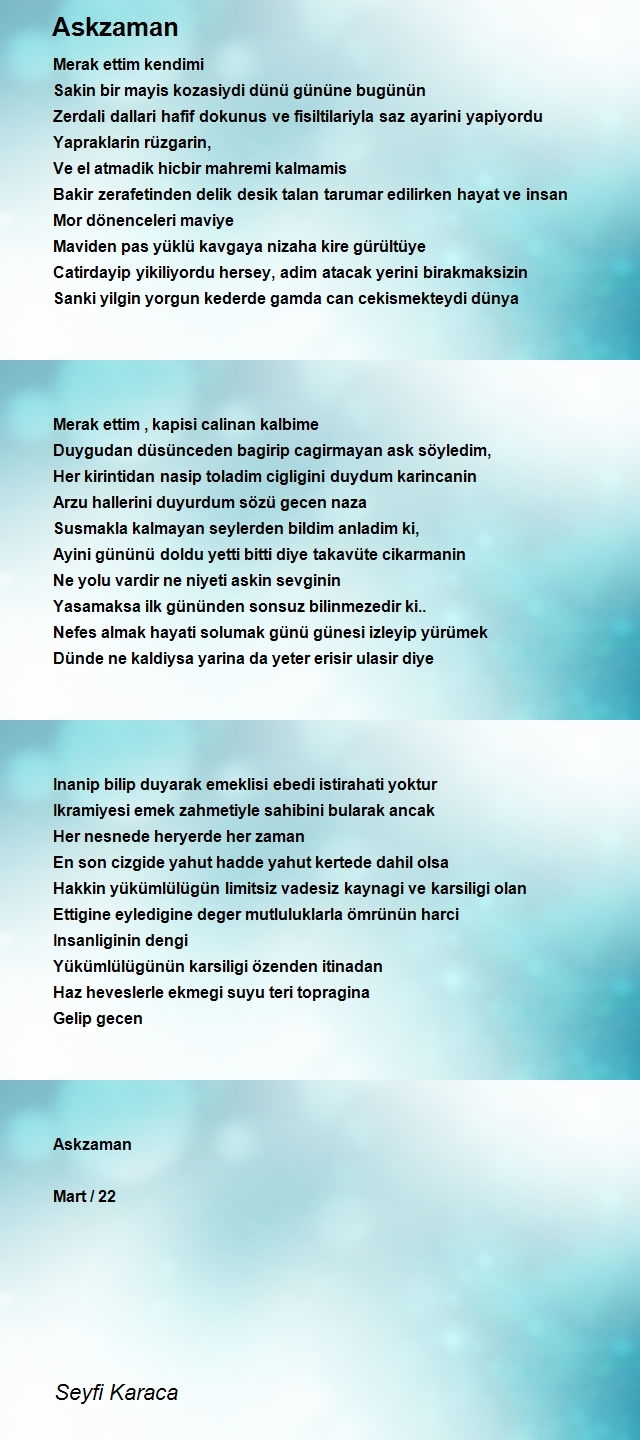 Askzaman

Merak ettim kendimi
Sakin bir mayis kozasiydi dünü gününe bugünün
Zerdali dallari hafif dokunus ve fisiltilariyla saz ayarini yapiyordu
Yapraklarin rüzgarin,
Ve el atmadik hicbir mahremi kalmamis
Bakir zerafetinden delik desik talan tarumar edilirken hayat ve insan
Mor dönenceleri maviye
Maviden pas yüklü kavgaya nizaha kire gürültüye
Catirdayip yikiliyordu hersey, adim atacak yerini birakmaksizin
Sanki yilgin yorgun kederde gamda can cekismekteydi dünya

Merak ettim , kapisi calinan kalbime
Duygudan düsünceden bagirip cagirmayan ask söyledim,
Her kirintidan nasip toladim cigligini duydum karincanin
Arzu hallerini duyurdum sözü gecen naza
Susmakla kalmayan seylerden bildim anladim ki,
Ayini gününü doldu yetti bitti diye takavüte cikarmanin
Ne yolu vardir ne niyeti askin sevginin
Yasamaksa ilk gününden sonsuz bilinmezedir ki..
Nefes almak hayati solumak günü günesi izleyip yürümek
Dünde ne kaldiysa yarina da yeter erisir ulasir diye

Inanip bilip duyarak emeklisi ebedi istirahati yoktur
Ikramiyesi emek zahmetiyle sahibini bularak ancak
Her nesnede heryerde her zaman
En son cizgide yahut hadde yahut kertede dahil olsa
Hakkin yükümlülügün limitsiz vadesiz kaynagi ve karsiligi olan
Ettigine eyledigine deger mutluluklarla ömrünün harci
Insanliginin dengi
Yükümlülügünün karsiligi özenden itinadan
Haz heveslerle ekmegi suyu teri topragina
Gelip gecen

Askzaman

Mart / 22

Seyfi Karaca